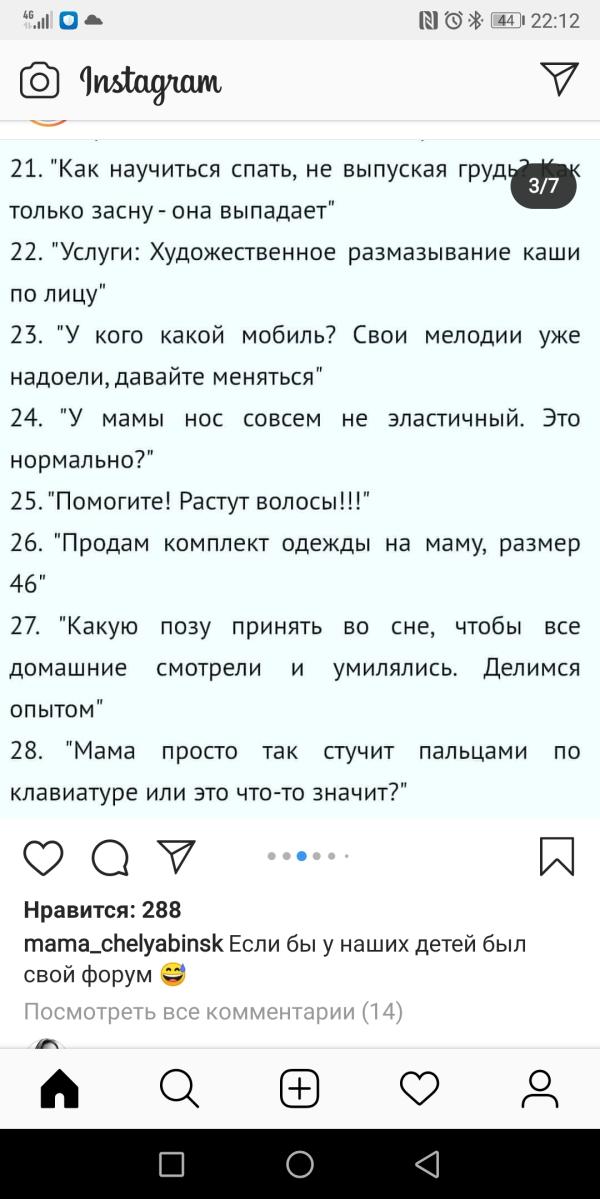 4G 44 22:12

Instagram

3/7

21. "Как научиться спать, не выпуская грудь? Как только засну - она выпадает"
22. "Услуги: Художественное размазывание каши по лицу"
23. "У кого какой мобиль? Свои мелодии уже надоели, давайте меняться"
24. "У мамы нос совсем не эластичный. Это нормально?"
25. "Помогите! Растут волосы!!!"
26. "Продам комплект одежды на маму, размер 46"
27. "Какую позу принять во сне, чтобы все домашние смотрели и умилялись. Делимся опытом"
28. "Мама просто так стучит пальцами по клавиатуре или это что-то значит?"

Нравится: 288
mama_chelyabinsk Если бы у наших детей был свой форум 😅
Посмотреть все комментарии (14)